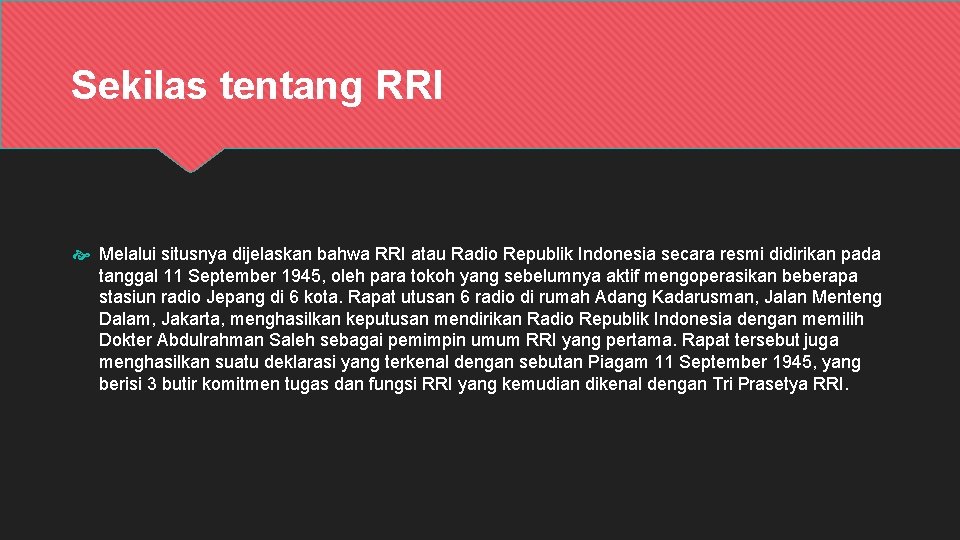 Sekilas tentang RRI

Melalui situsnya dijelaskan bahwa RRI atau Radio Republik Indonesia secara resmi didirikan pada tanggal 11 September 1945, oleh para tokoh yang sebelumnya aktif mengoperasikan beberapa stasiun radio Jepang di 6 kota. Rapat utusan 6 radio di rumah Adang Kadarusman, Jalan Menteng Dalam, Jakarta, menghasilkan keputusan mendirikan Radio Republik Indonesia dengan memilih Dokter Abdulrahman Saleh sebagai pemimpin umum RRI yang pertama. Rapat tersebut juga menghasilkan suatu deklarasi yang terkenal dengan sebutan Piagam 11 September 1945, yang berisi 3 butir komitmen tugas dan fungsi RRI yang kemudian dikenal dengan Tri Prasetya RRI.